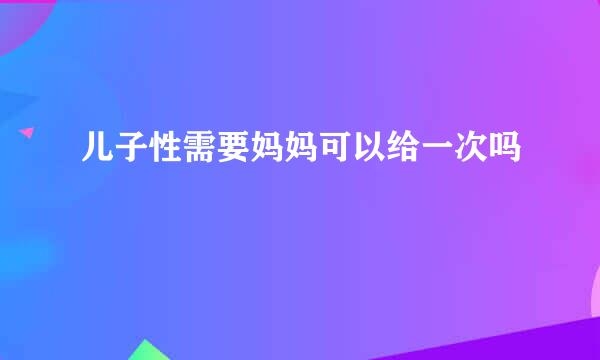 儿子性需要妈妈可以给一次吗